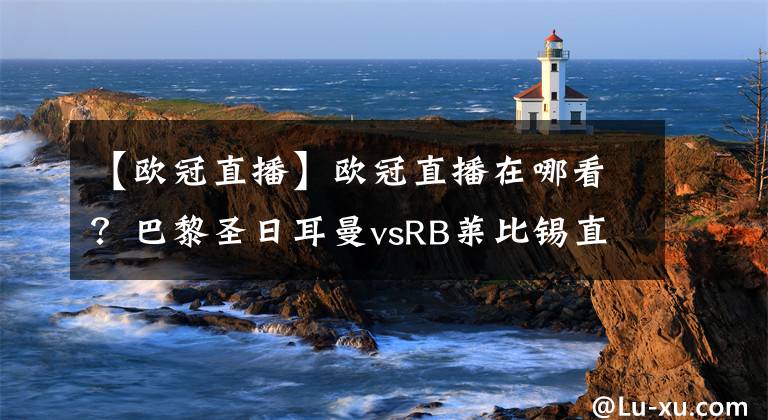 【欧冠直播】欧冠直播在哪看？巴黎圣日耳曼vsRB莱比锡直

@Lu-xu.com